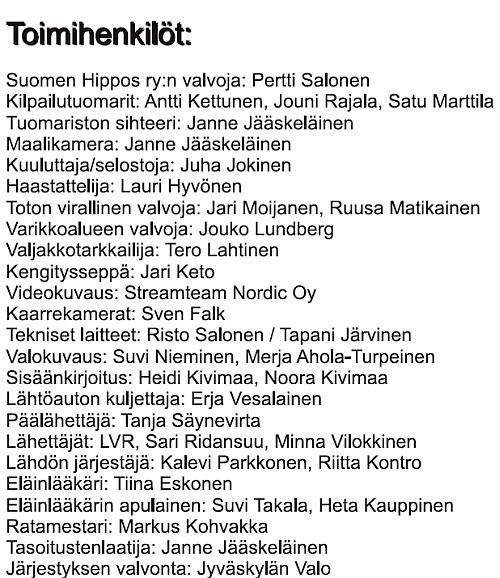 Toimihenkilöt:

Suomen Hippos ry:n valvoja: Pertti Salonen
Kilpailutuomarit: Antti Kettunen, Jouni Rajala, Satu Marttila
Tuomariston sihteeri: Janne Jääskeläinen
Maalikamera: Janne Jääskeläinen
Kuuluttaja/selostoja: Juha Jokinen
Haastattelija: Lauri Hyvönen
Toton virallinen valvoja: Jari Moijanen, Ruusa Matikainen
Varikkoalueen valvoja: Jouko Lundberg
Valjakkotarkkailija: Tero Lahtinen
Kengitysseppä: Jari Keto
Videokuvaus: Streamteam Nordic Oy
Kaarrekamerat: Sven Falk
Tekniset laitteet: Risto Salonen / Tapani Järvinen
Valokuvaus: Suvi Nieminen, Merja Ahola-Turpeinen
Sisäänkirjoitus: Heidi Kivimaa, Noora Kivimaa
Lähtöauton kuljettaja: Erja Vesalainen
Päälähettäjä: Tanja Säynevirta
Lähettäjät: LVR, Sari Ridansuu, Minna Vilokkinen
Lähdön järjestäjä: Kalevi Parkkonen, Riitta Kontro
Eläinlääkäri: Tiina Eskonen
Eläinlääkärin apulainen: Suvi Takala, Heta Kauppinen
Ratamestari: Markus Kohvakka
Tasoitustenlaatija: Janne Jääskeläinen
Järjestyksen valvonta: Jyväskylän Valo